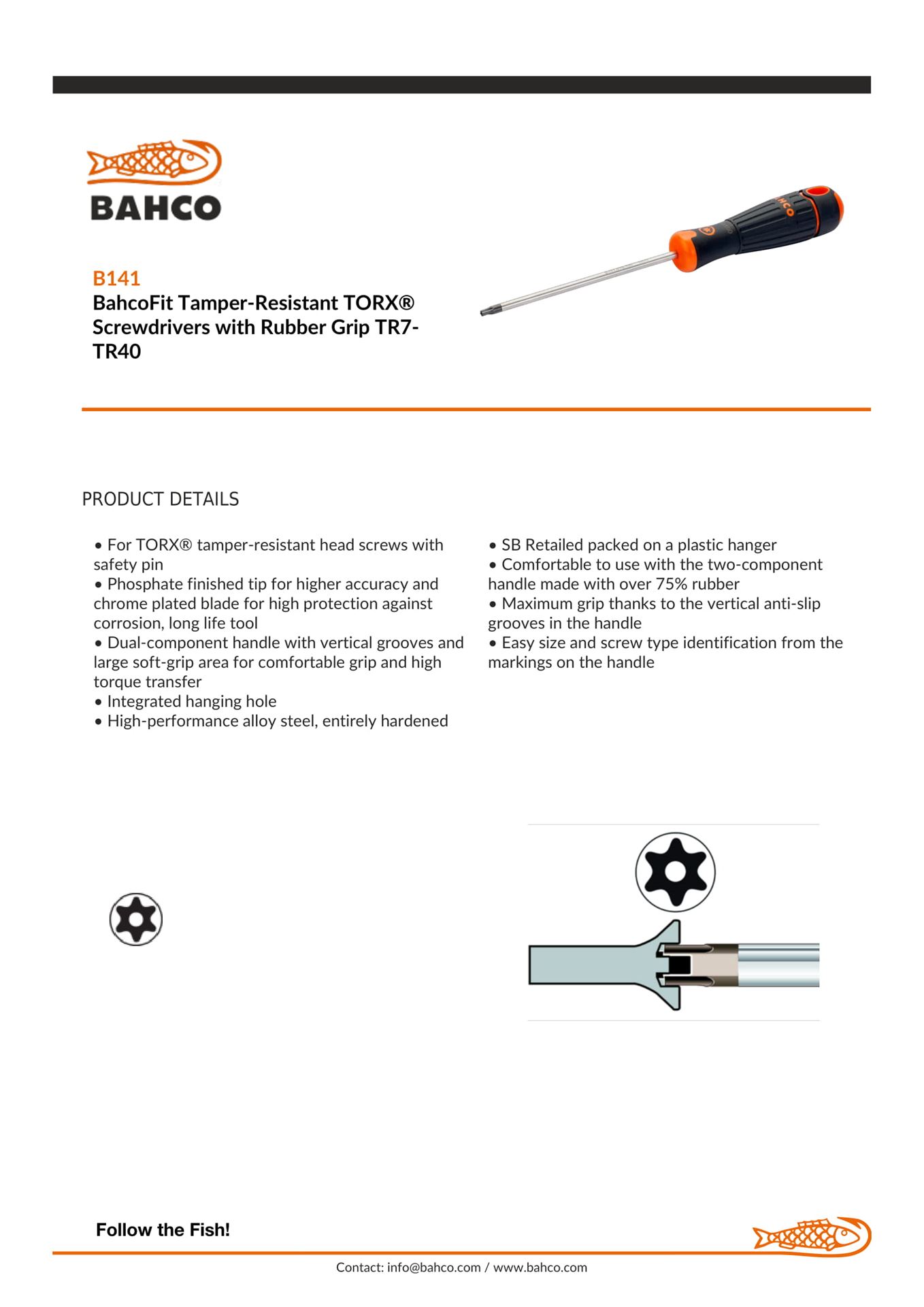 BAHCO

B141
BahcoFit Tamper-Resistant TORX® Screwdrivers with Rubber Grip TR7-TR40

PRODUCT DETAILS

• For TORX® tamper-resistant head screws with safety pin
• Phosphate finished tip for higher accuracy and chrome plated blade for high protection against corrosion, long life tool
• Dual-component handle with vertical grooves and large soft-grip area for comfortable grip and high torque transfer
• Integrated hanging hole
• High-performance alloy steel, entirely hardened

• SB Retailed packed on a plastic hanger
• Comfortable to use with the two-component handle made with over 75% rubber
• Maximum grip thanks to the vertical anti-slip grooves in the handle
• Easy size and screw type identification from the markings on the handle

Follow the Fish!

Contact: info@bahco.com / www.bahco.com